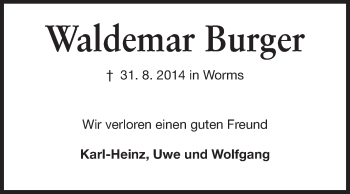 Waldemar Burger

† 31. 8. 2014 in Worms

Wir verloren einen guten Freund

Karl-Heinz, Uwe und Wolfgang